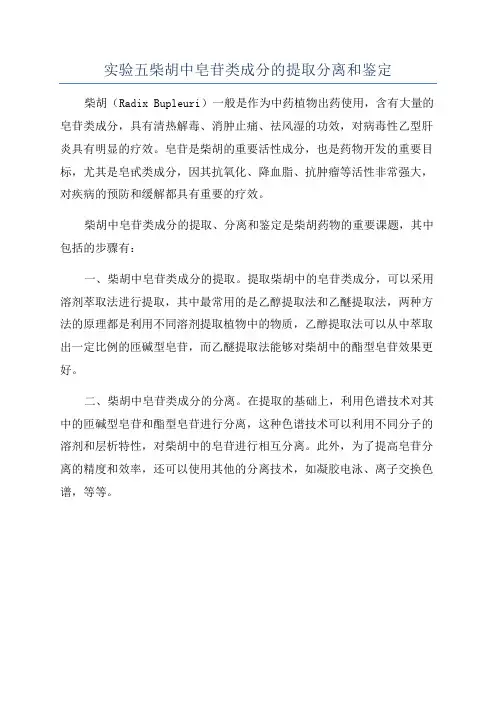 实验五柴胡中皂苷类成分的提取分离和鉴定

柴胡（Radix Bupleuri）一般是作为中药植物出药使用，含有大量的皂苷类成分，具有清热解毒、消肿止痛、祛风湿的功效，对病毒性乙型肝炎具有明显的疗效。皂苷是柴胡的重要活性成分，也是药物开发的重要目标，尤其是皂甙类成分，因其抗氧化、降血脂、抗肿瘤等活性非常强大，对疾病的预防和缓解都具有重要的疗效。

柴胡中皂苷类成分的提取、分离和鉴定是柴胡药物的重要课题，其中包括的步骤有：

一、柴胡中皂苷类成分的提取。提取柴胡中的皂苷类成分，可以采用溶剂萃取法进行提取，其中最常用的是乙醇提取法和乙醚提取法，两种方法的原理都是利用不同溶剂提取植物中的物质，乙醇提取法可以从中萃取出一定比例的匝碱型皂苷，而乙醚提取法能够对柴胡中的酯型皂苷效果更好。

二、柴胡中皂苷类成分的分离。在提取的基础上，利用色谱技术对其中的匝碱型皂苷和酯型皂苷进行分离，这种色谱技术可以利用不同分子的溶剂和层析特性，对柴胡中的皂苷进行相互分离。此外，为了提高皂苷分离的精度和效率，还可以使用其他的分离技术，如凝胶电泳、离子交换色谱，等等。